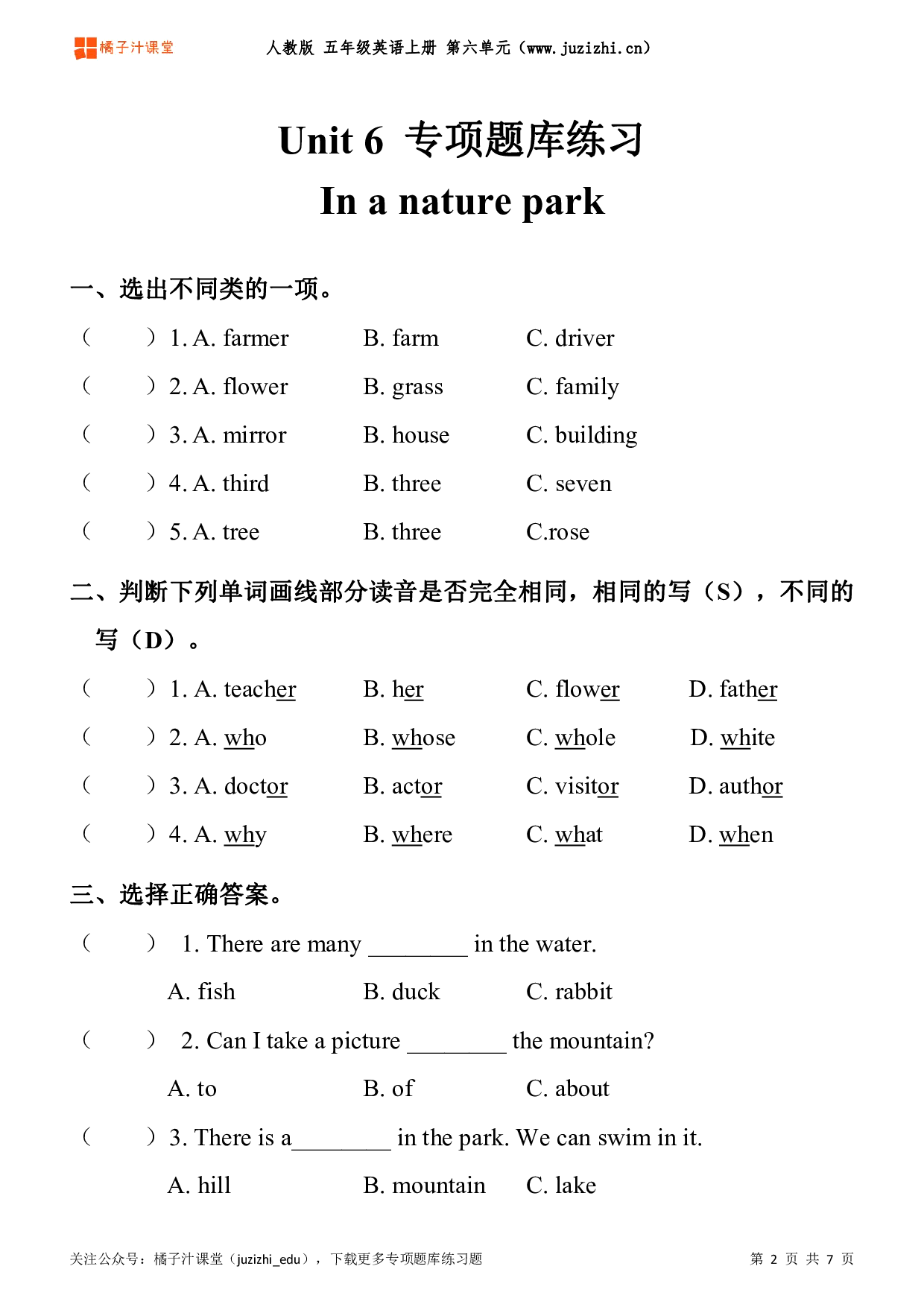 橘子汁课堂 人教版 五年级英语上册 第六单元（www.juzizhi.cn）

Unit 6 专项题库练习
In a nature park

一、选出不同类的一项。

（ ）1. A. farmer B. farm C. driver
（ ）2. A. flower B. grass C. family
（ ）3. A. mirror B. house C. building
（ ）4. A. third B. three C. seven
（ ）5. A. tree B. three C.rose

二、判断下列单词画线部分读音是否完全相同，相同的写（S），不同的写（D）。

（ ）1. A. teacher B. her C. flower D. father
（ ）2. A. who B. whose C. whole D. white
（ ）3. A. doctor B. actor C. visitor D. author
（ ）4. A. why B. where C. what D. when

三、选择正确答案。

（ ） 1. There are many ________ in the water.
A. fish B. duck C. rabbit
（ ） 2. Can I take a picture ________ the mountain?
A. to B. of C. about
（ ）3. There is a________ in the park. We can swim in it.
A. hill B. mountain C. lake

关注公众号：橘子汁课堂（juzizhi_edu），下载更多专项题库练习题 第 2 页 共 7 页